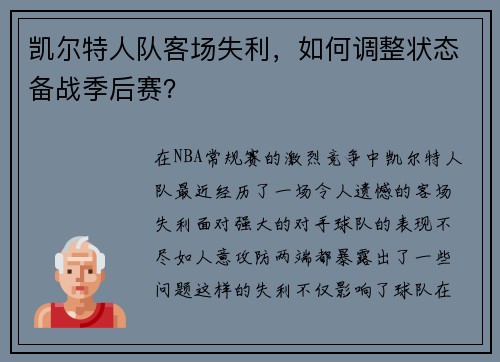 凯尔特人队客场失利，如何调整状态备战季后赛?

在NBA常规赛的激烈竞争中凯尔特人队最近经历了一场令人遗憾的客场失利面对强大的对手球队的表现不尽如人意攻防两端都暴露出了一些问题这样的失利不仅影响了球队在